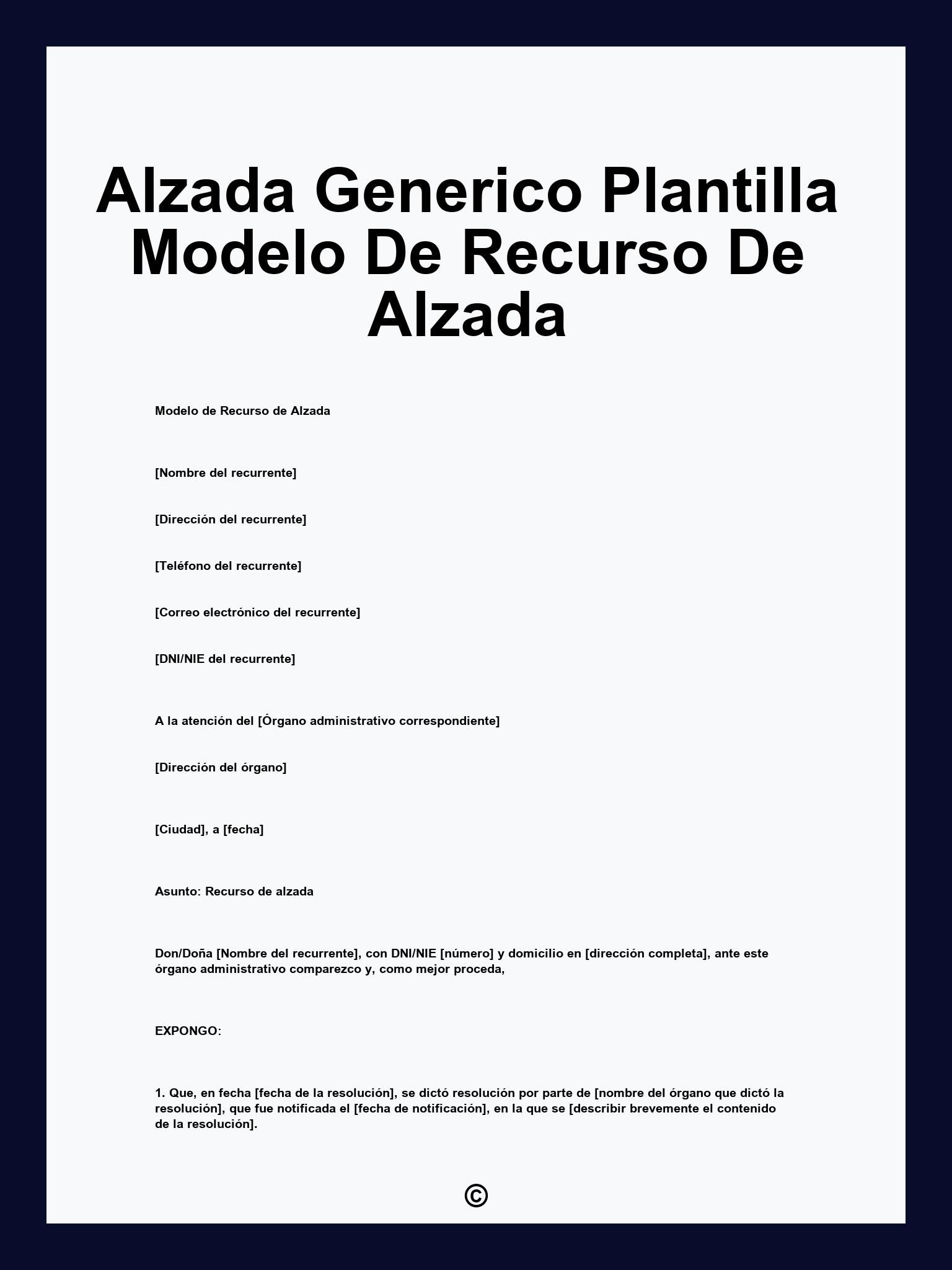 Alzada Generico Plantilla Modelo De Recurso De Alzada

Modelo de Recurso de Alzada

[Nombre del recurrente]

[Dirección del recurrente]

[Teléfono del recurrente]

[Correo electrónico del recurrente]

[DNI/NIE del recurrente]

A la atención del [Órgano administrativo correspondiente]

[Dirección del órgano]

[Ciudad], a [fecha]

Asunto: Recurso de alzada

Don/Doña [Nombre del recurrente], con DNI/NIE [número] y domicilio en [dirección completa], ante este órgano administrativo comparezco y, como mejor proceda,

EXPONGO:

1. Que, en fecha [fecha de la resolución], se dictó resolución por parte de [nombre del órgano que dictó la resolución], que fue notificada el [fecha de notificación], en la que se [describir brevemente el contenido de la resolución].

©